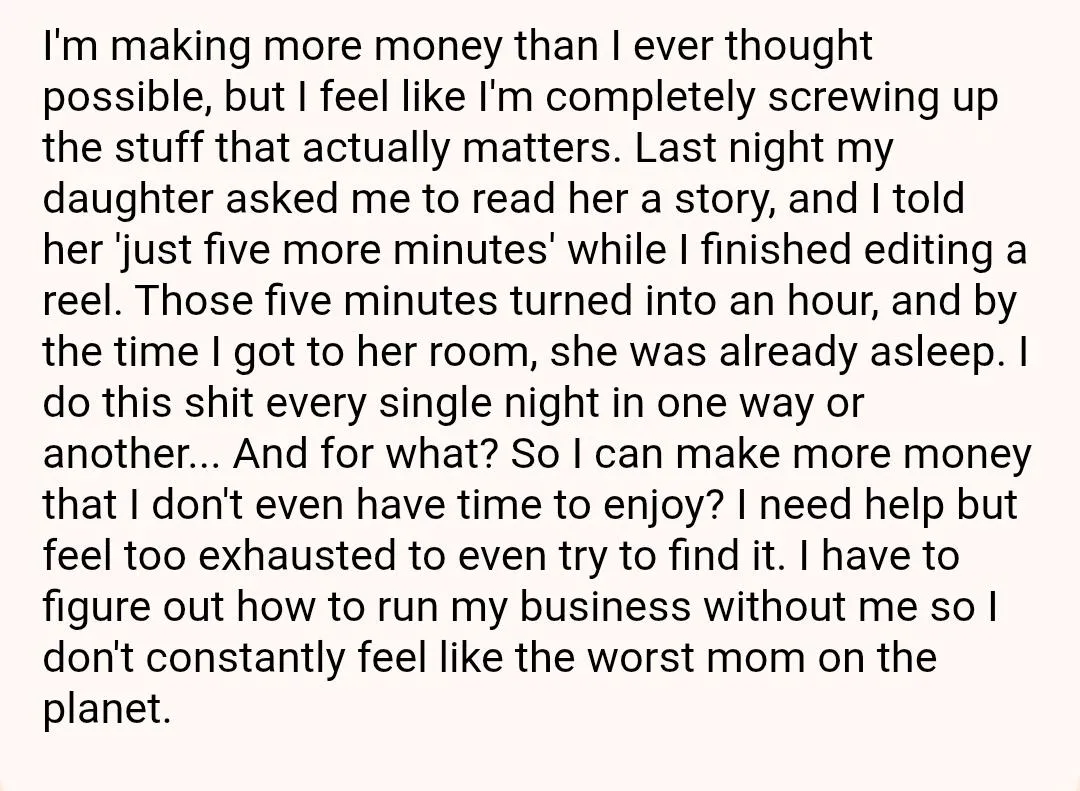 I'm making more money than I ever thought possible, but I feel like I'm completely screwing up the stuff that actually matters. Last night my daughter asked me to read her a story, and I told her 'just five more minutes' while I finished editing a reel. Those five minutes turned into an hour, and by the time I got to her room, she was already asleep. I do this shit every single night in one way or another... And for what? So I can make more money that I don't even have time to enjoy? I need help but feel too exhausted to even try to find it. I have to figure out how to run my business without me so I don't constantly feel like the worst mom on the planet.